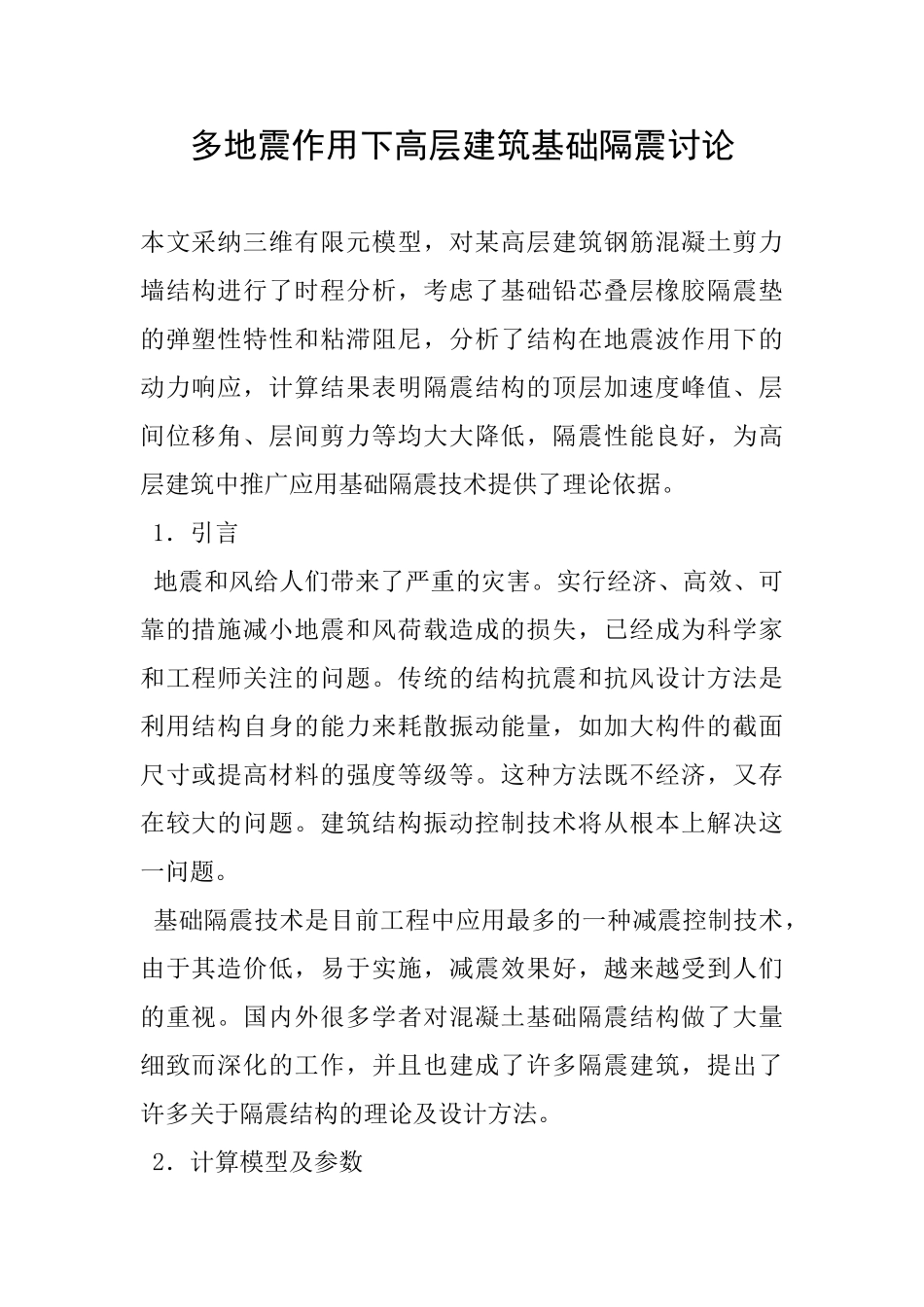 多地震作用下高层建筑基础隔震讨论

本文采纳三维有限元模型，对某高层建筑钢筋混凝土剪力墙结构进行了时程分析，考虑了基础铅芯叠层橡胶隔震垫的弹塑性特性和粘滞阻尼，分析了结构在地震波作用下的动力响应，计算结果表明隔震结构的顶层加速度峰值、层间位移角、层间剪力等均大大降低，隔震性能良好，为高层建筑中推广应用基础隔震技术提供了理论依据。

1．引言

地震和风给人们带来了严重的灾害。实行经济、高效、可靠的措施减小地震和风荷载造成的损失，已经成为科学家和工程师关注的问题。传统的结构抗震和抗风设计方法是利用结构自身的能力来耗散振动能量，如加大构件的截面尺寸或提高材料的强度等级等。这种方法既不经济，又存在较大的问题。建筑结构振动控制技术将从根本上解决这一问题。

基础隔震技术是目前工程中应用最多的一种减震控制技术，由于其造价低，易于实施，减震效果好，越来越受到人们的重视。国内外很多学者对混凝土基础隔震结构做了大量细致而深化的工作，并且也建成了许多隔震建筑，提出了许多关于隔震结构的理论及设计方法。

2．计算模型及参数